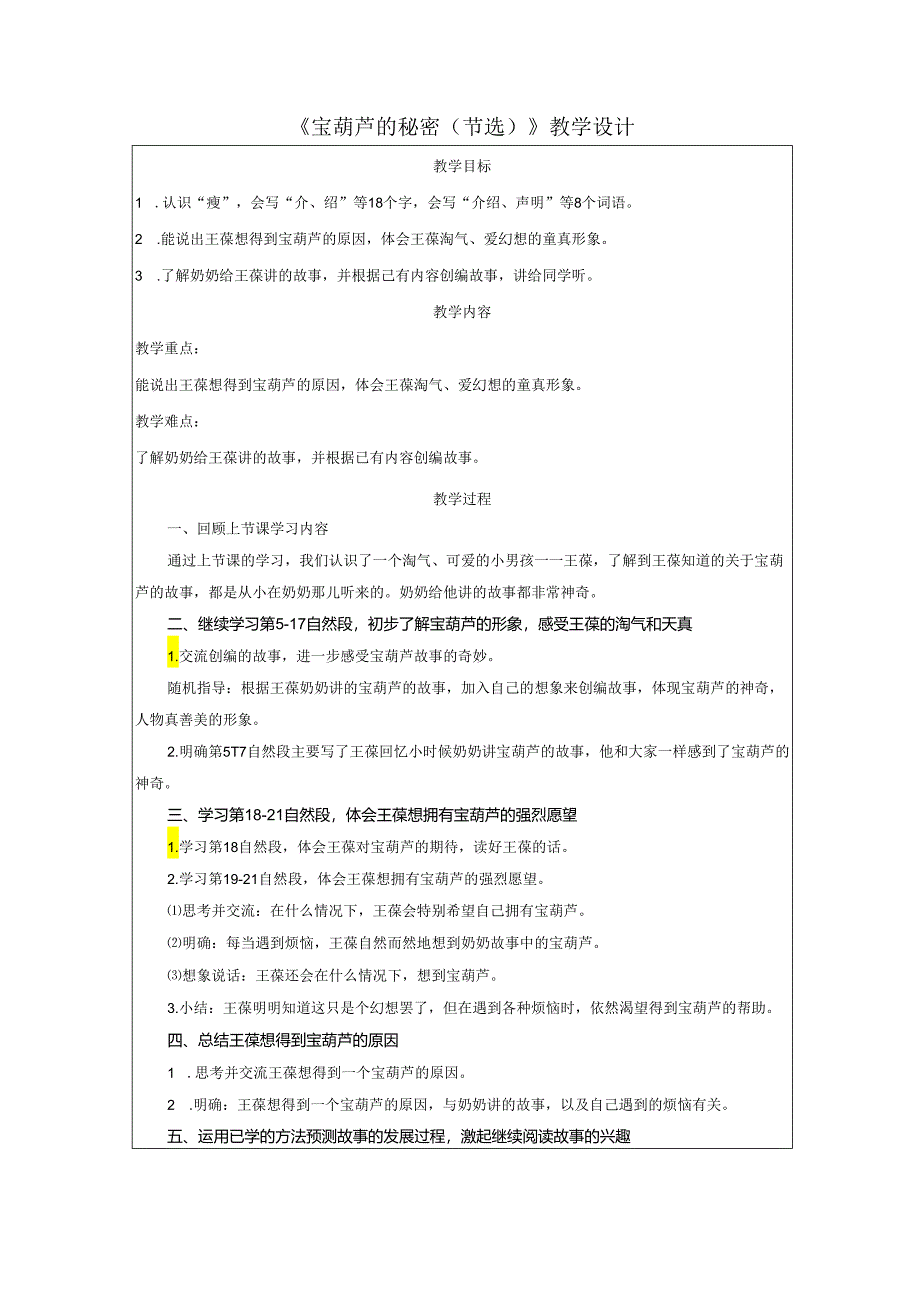 《宝葫芦的秘密（节选）》教学设计

教学目标

1 .认识“瘦”，会写“介、绍”等18个字，会写“介绍、声明”等8个词语。

2 .能说出王葆想得到宝葫芦的原因，体会王葆淘气、爱幻想的童真形象。

3 .了解奶奶给王葆讲的故事，并根据已有内容创编故事，讲给同学听。

教学内容

教学重点：

能说出王葆想得到宝葫芦的原因，体会王葆淘气、爱幻想的童真形象。

教学难点：

了解奶奶给王葆讲的故事，并根据已有内容创编故事。

教学过程

一、回顾上节课学习内容

通过上节课的学习，我们认识了一个淘气、可爱的小男孩一一王葆，了解到王葆知道的关于宝葫芦的故事，都是从小在奶奶那儿听来的。奶奶给他讲的故事都非常神奇。

二、继续学习第5-17自然段，初步了解宝葫芦的形象，感受王葆的淘气和天真

1.交流创编的故事，进一步感受宝葫芦故事的奇妙。

随机指导：根据王葆奶奶讲的宝葫芦的故事，加入自己的想象来创编故事，体现宝葫芦的神奇，人物真善美的形象。

2.明确第5T7自然段主要写了王葆回忆小时候奶奶讲宝葫芦的故事，他和大家一样感到了宝葫芦的神奇。

三、学习第18-21自然段，体会王葆想拥有宝葫芦的强烈愿望

1.学习第18自然段，体会王葆对宝葫芦的期待，读好王葆的话。

2.学习第19-21自然段，体会王葆想拥有宝葫芦的强烈愿望。

⑴思考并交流：在什么情况下，王葆会特别希望自己拥有宝葫芦。

⑵明确：每当遇到烦恼，王葆自然而然地想到奶奶故事中的宝葫芦。

⑶想象说话：王葆还会在什么情况下，想到宝葫芦。

3.小结：王葆明明知道这只是个幻想罢了，但在遇到各种烦恼时，依然渴望得到宝葫芦的帮助。

四、总结王葆想得到宝葫芦的原因

1 .思考并交流王葆想得到一个宝葫芦的原因。

2 .明确：王葆想得到一个宝葫芦的原因，与奶奶讲的故事，以及自己遇到的烦恼有关。

五、运用已学的方法预测故事的发展过程，激起继续阅读故事的兴趣